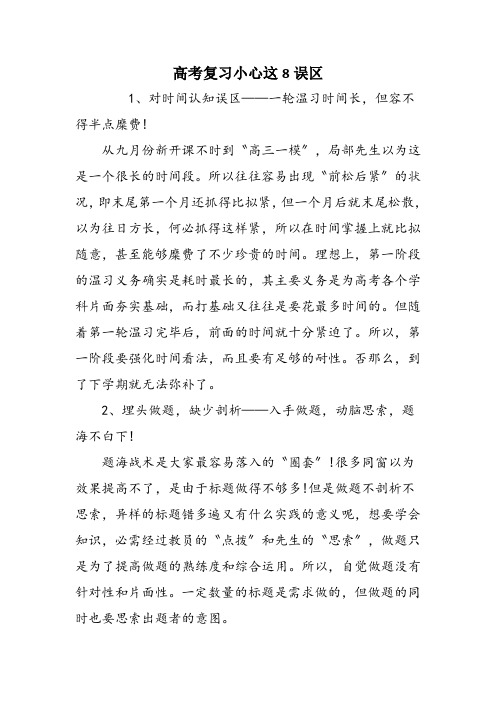 高考复习小心这 8 误区

1、对时间认知误区——一轮温习时间长，但容不得半点糜费！

从九月份新开课不时到“高三一模”，局部先生以为这是一个很长的时间段。所以往往容易出现“前松后紧”的状况，即末尾第一个月还抓得比拟紧，但一个月后就末尾松散，以为往日方长，何必抓得这样紧，所以在时间掌握上就比拟随意，甚至能够糜费了不少珍贵的时间。理想上，第一阶段的温习义务确实是耗时最长的，其主要义务是为高考各个学科片面夯实基础，而打基础又往往是要花最多时间的。但随着第一轮温习完毕后，前面的时间就十分紧迫了。所以，第一阶段要强化时间看法，而且要有足够的耐性。否那么，到了下学期就无法弥补了。

2、埋头做题，缺少剖析——入手做题，动脑思索，题海不白下！

题海战术是大家最容易落入的“圈套”！很多同窗以为效果提高不了，是由于标题做得不够多！但是做题不剖析不思索，异样的标题错多遍又有什么实践的意义呢，想要学会知识，必需经过教员的“点拨”和先生的“思索”，做题只是为了提高做题的熟练度和综合运用。所以，自觉做题没有针对性和片面性。一定数量的标题是需求做的，但做题的同时也要思索出题者的意图。